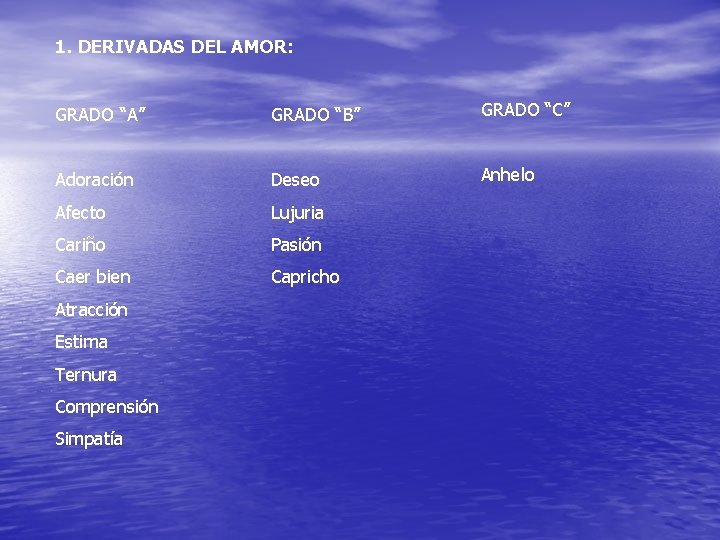 1. DERIVADAS DEL AMOR:

GRADO “A”

Adoración
Afecto
Cariño
Caer bien
Atracción
Estima
Ternura
Comprensión
Simpatía

GRADO “B”

Deseo
Lujuria
Pasión
Capricho

GRADO “C”

Anhelo